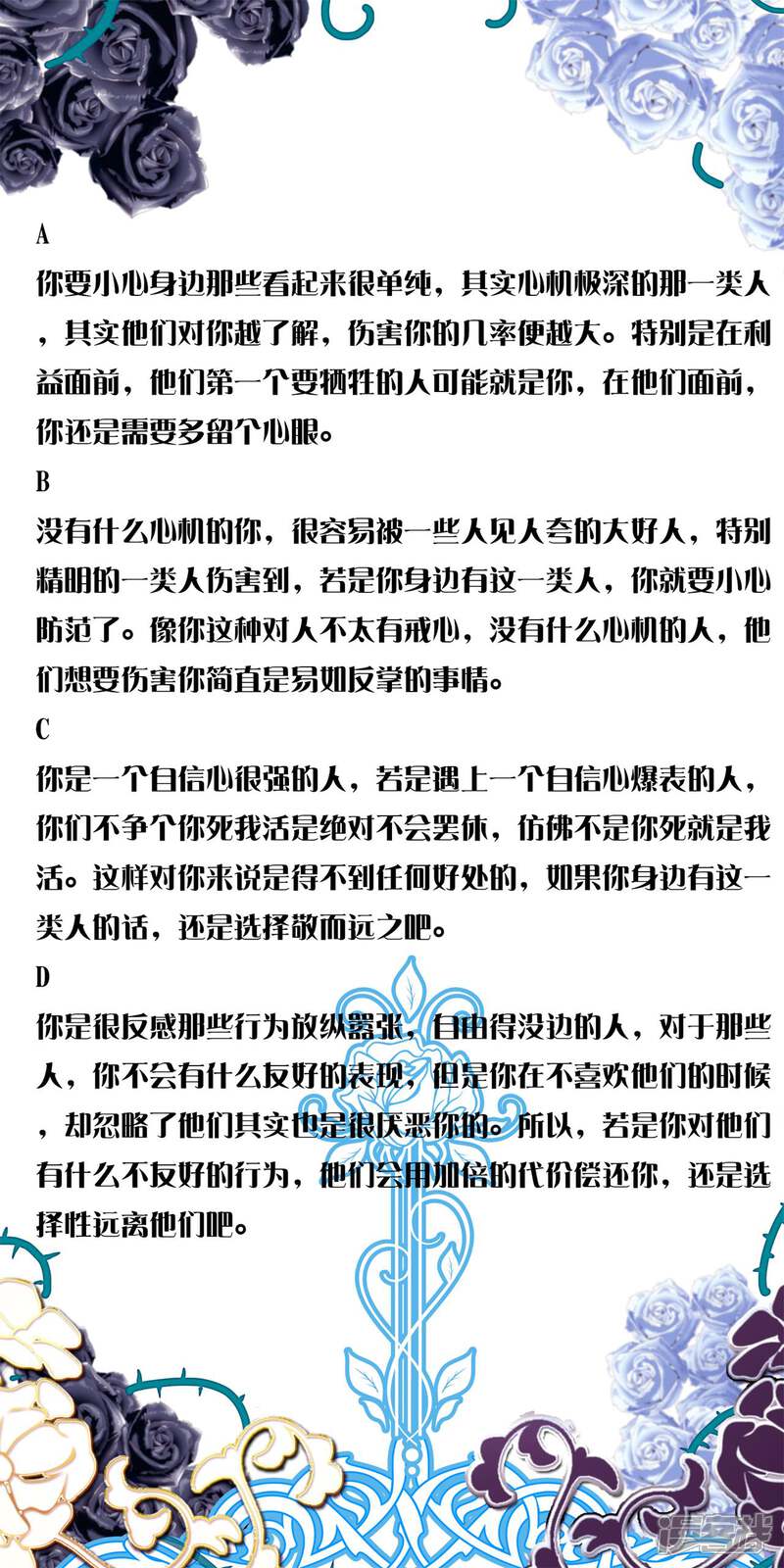 A

你要小心身边那些看起来很单纯，其实心机极深的那一类人，其实他们对你越了解，伤害你的几率便越大。特别是在利益面前，他们第一个要牺牲的人可能就是你，在他们面前，你还是需要多留个心眼。

B

没有什么心机的你，很容易被一些人见人夸的大好人，特别精明的一类人伤害到，若是你身边有这一类人，你就要小心防范了。像你这种对人不太有戒心，没有什么心机的人，他们想要伤害你简直是易如反掌的事情。

C

你是一个自信心很强的人，若是遇上一个自信心爆表的人，你们不争个你死我活是绝对不会罢休，仿佛不是你死就是我活。这样对你来说是得不到任何好处的，如果你身边有这一类人的话，还是选择敬而远之吧。

D

你是很反感那些行为放纵嚣张，自由得没边的人，对于那些人，你不会有什么友好的表现，但是你在不喜欢他们的时候，却忽略了他们其实也是很厌恶你的。所以，若是你对他们有什么不友好的行为，他们会用加倍的代价偿还你，还是选择性远离他们吧。

漫客栈